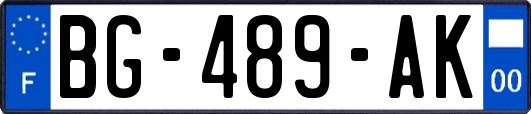 F
BG-489-AK
00